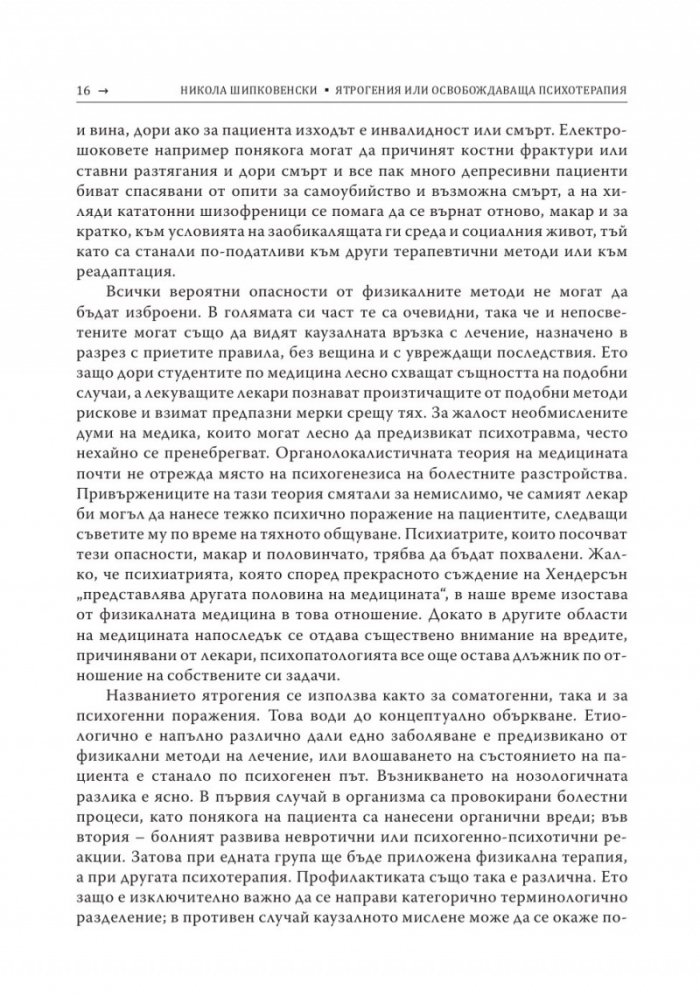 16 → НИКОЛА ШИПКОВЕНСКИ • ЯТРОГЕНИЯ ИЛИ ОСВОБОЖДАВАЩА ПСИХОТЕРАПИЯ

и вина, дори ако за пациента изходът е инвалидност или смърт. Електрошоковете например понякога могат да причинят костни фрактури или ставни разтягания и дори смърт и все пак много депресивни пациенти биват спасявани от опити за самоубийство и възможна смърт, а на хиляди кататонни шизофреници се помага да се върнат отново, макар и за кратко, към условията на заобикалящата ги среда и социалния живот, тъй като са станали по-податливи към други терапевтични методи или към реадаптация.

Всички вероятни опасности от физикалните методи не могат да бъдат изброени. В голямата си част те са очевидни, така че и непосветените могат също да видят каузалната връзка с лечение, назначено в разрез с приетите правила, без вещина и с увреждащи последствия. Ето защо дори студентите по медицина лесно схващат същността на подобни случаи, а лекуващите лекари познават произтичащите от подобни методи рискове и взимат предпазни мерки срещу тях. За жалост необмислените думи на медика, които могат лесно да предизвикат психотравма, често нехайно се пренебрегват. Органолокалистичната теория на медицината почти не отрежда място на психогенезиса на болестните разстройства. Привържениците на тази теория смятали за немислимо, че самият лекар би могъл да нанесе тежко психично поражение на пациентите, следващи съветите му по време на тяхното общуване. Психиатрите, които посочват тези опасности, макар и половинчато, трябва да бъдат похвалени. Жалко, че психиатрията, която според прекрасното съждение на Хендерсън „представлява другата половина на медицината“, в наше време изостава от физикалната медицина в това отношение. Докато в другите области на медицината напоследък се отдава съществено внимание на вредите, причинявани от лекари, психопатологията все още остава длъжник по отношение на собствените си задачи.

Названието ятрогения се използва както за соматогенни, така и за психогенни поражения. Това води до концептуално объркване. Етиологично е напълно различно дали едно заболяване е предизвикано от физикални методи на лечение, или влошаването на състоянието на пациента е станало по психогенен път. Възникването на нозологичната разлика е ясно. В първия случай в организма са провокирани болестни процеси, като понякога на пациента са нанесени органични вреди; във втория – болният развива невротични или психогенно-психотични реакции. Затова при едната група ще бъде приложена физикална терапия, а при другата психотерапия. Профилактиката също така е различна. Ето защо е изключително важно да се направи категорично терминологично разделение; в противен случай каузалното мислене може да се окаже по-